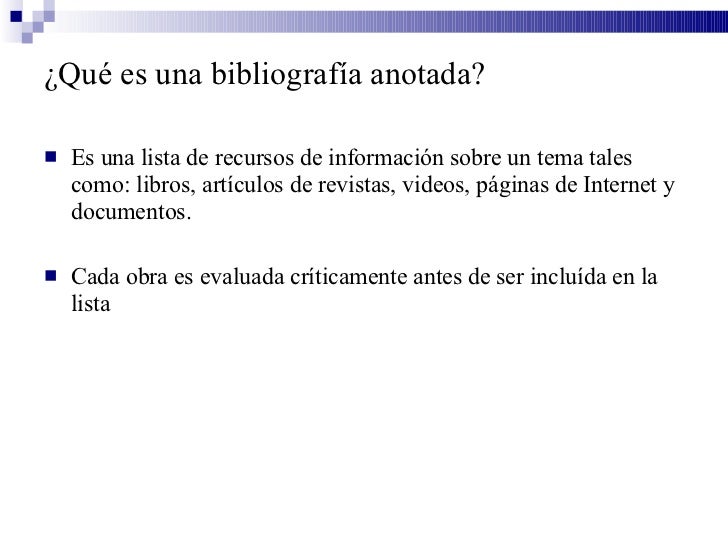 ¿Qué es una bibliografía anotada?

• Es una lista de recursos de información sobre un tema tales como: libros, artículos de revistas, videos, páginas de Internet y documentos.

• Cada obra es evaluada críticamente antes de ser incluída en la lista